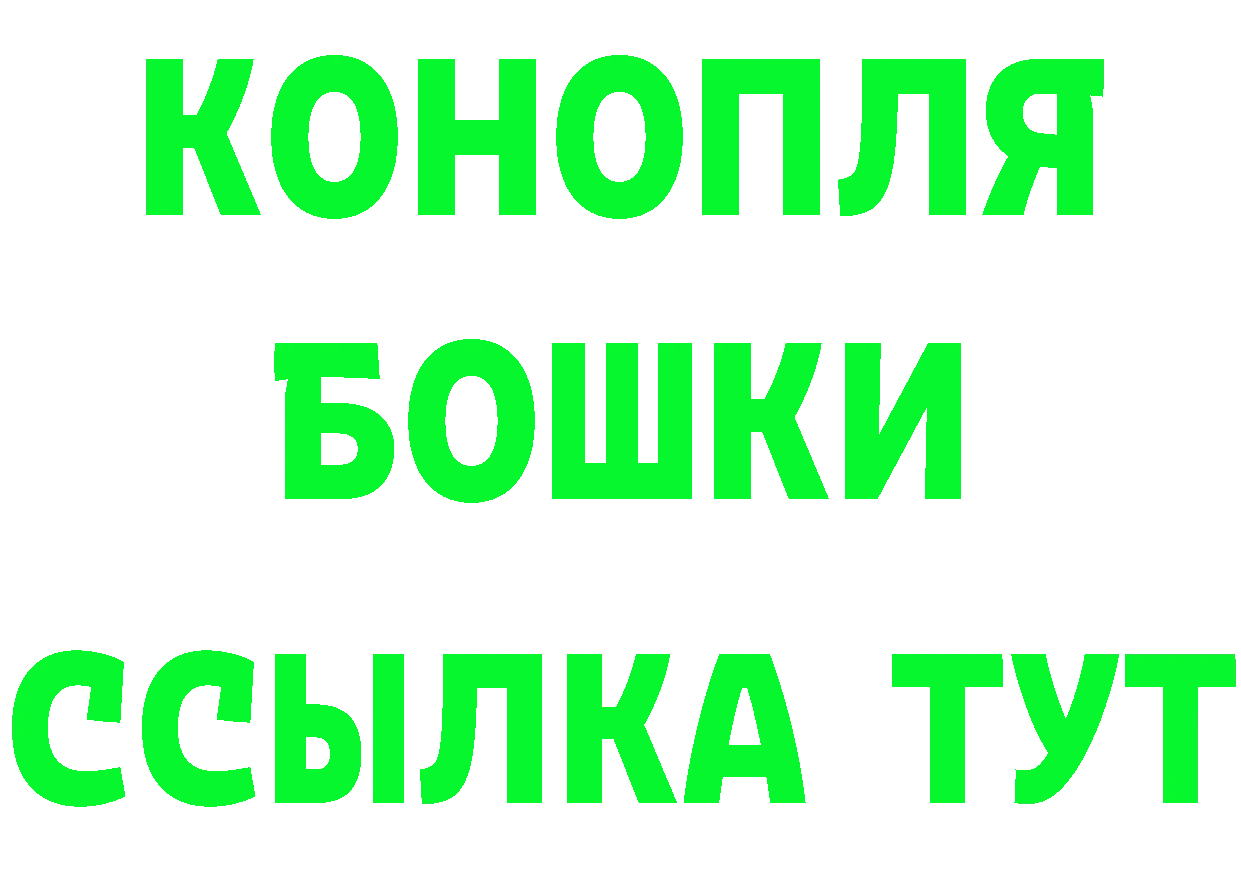 КОНОПЛЯ
БОШКИ
ССЫЛКА ТУТ